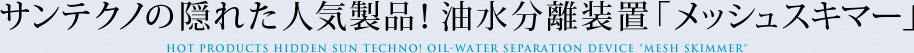 サンテクノの隠れた人気製品！油水分離装置「メッシュスキマー」

HOT PRODUCTS HIDDEN SUN TECHNO! OIL-WATER SEPARATION DEVICE "MESH SKIMMER"